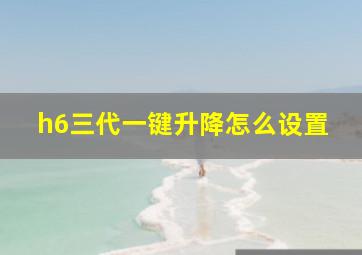 h6三代一键升降怎么设置